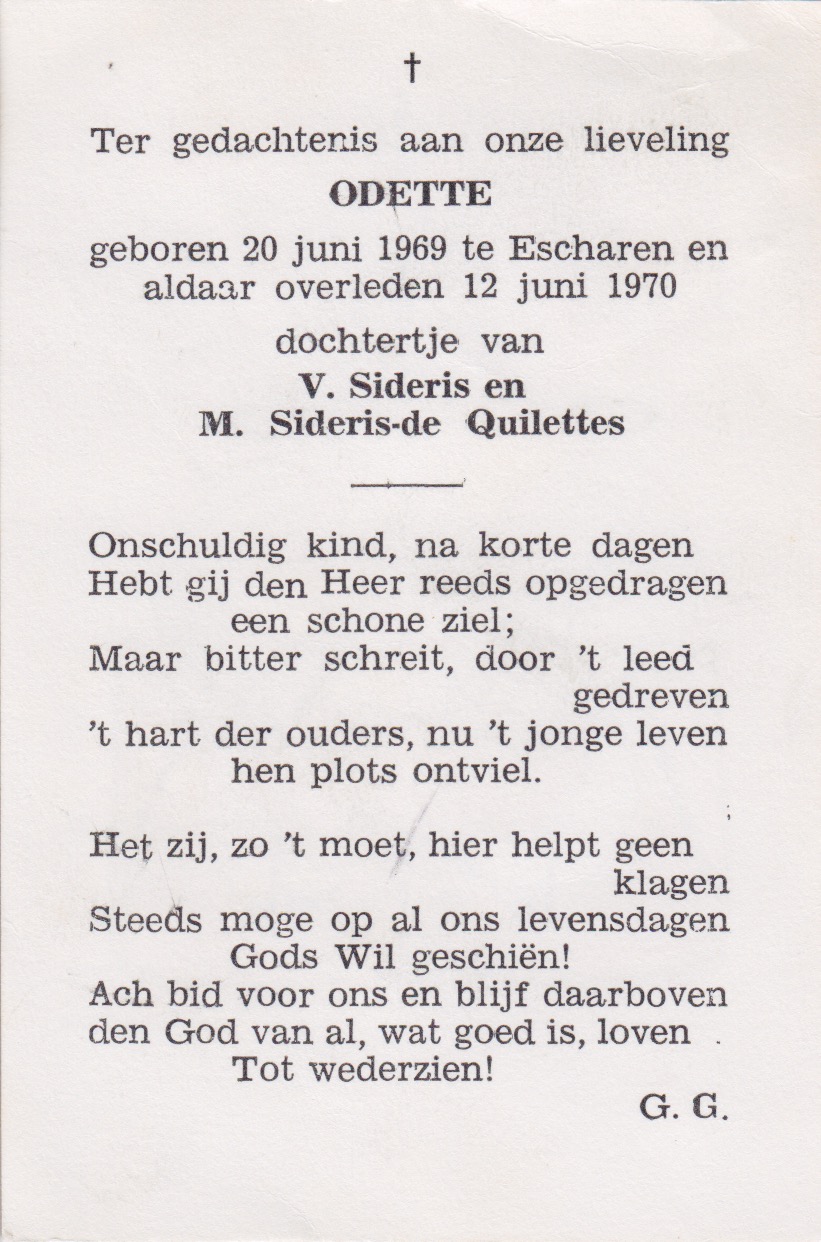 †

Ter gedachtenis aan onze lieveling

ODETTE

geboren 20 juni 1969 te Escharen en aldaar overleden 12 juni 1970

dochtertje van

V. Sideris en
M. Sideris-de Quilettes

Onschuldig kind, na korte dagen
Hebt gij den Heer reeds opgedragen
een schone ziel;
Maar bitter schreit, door 't leed gedreven
't hart der ouders, nu 't jonge leven
hen plots ontviel.

Het zij, zo 't moet, hier helpt geen klagen
Steeds moge op al ons levensdagen
Gods Wil geschiën!
Ach bid voor ons en blijf daarboven
den God van al, wat goed is, loven
Tot wederzien!

G. G.